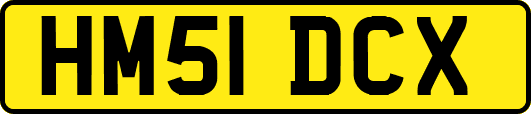 HM51 DCX